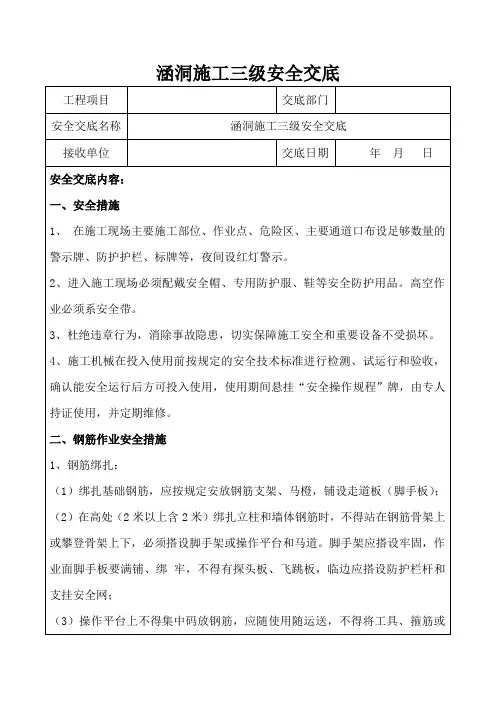 涵洞施工三级安全交底

| 工程项目 | | 交底部门 | |
|---|---|---|---|
| 安全交底名称 | 涵洞施工三级安全交底 | | |
| 接收单位 | | 交底日期 | 年　月　日 |

安全交底内容：

一、安全措施

1、 在施工现场主要施工部位、作业点、危险区、主要通道口布设足够数量的警示牌、防护护栏、标牌等，夜间设红灯警示。

2、进入施工现场必须配戴安全帽、专用防护服、鞋等安全防护用品。高空作业必须系安全带。

3、杜绝违章行为，消除事故隐患，切实保障施工安全和重要设备不受损坏。

4、施工机械在投入使用前按规定的安全技术标准进行检测、试运行和验收，确认能安全运行后方可投入使用，使用期间悬挂“安全操作规程”牌，由专人持证使用，并定期维修。

二、钢筋作业安全措施

1、钢筋绑扎：

（1）绑扎基础钢筋，应按规定安放钢筋支架、马橙，铺设走道板（脚手板）；

（2）在高处（2米以上含2米）绑扎立柱和墙体钢筋时，不得站在钢筋骨架上或攀登骨架上下，必须搭设脚手架或操作平台和马道。脚手架应搭设牢固，作业面脚手板要满铺、绑 牢，不得有探头板、飞跳板，临边应搭设防护栏杆和支挂安全网；

（3）操作平台上不得集中码放钢筋，应随使用随运送，不得将工具、箍筋或